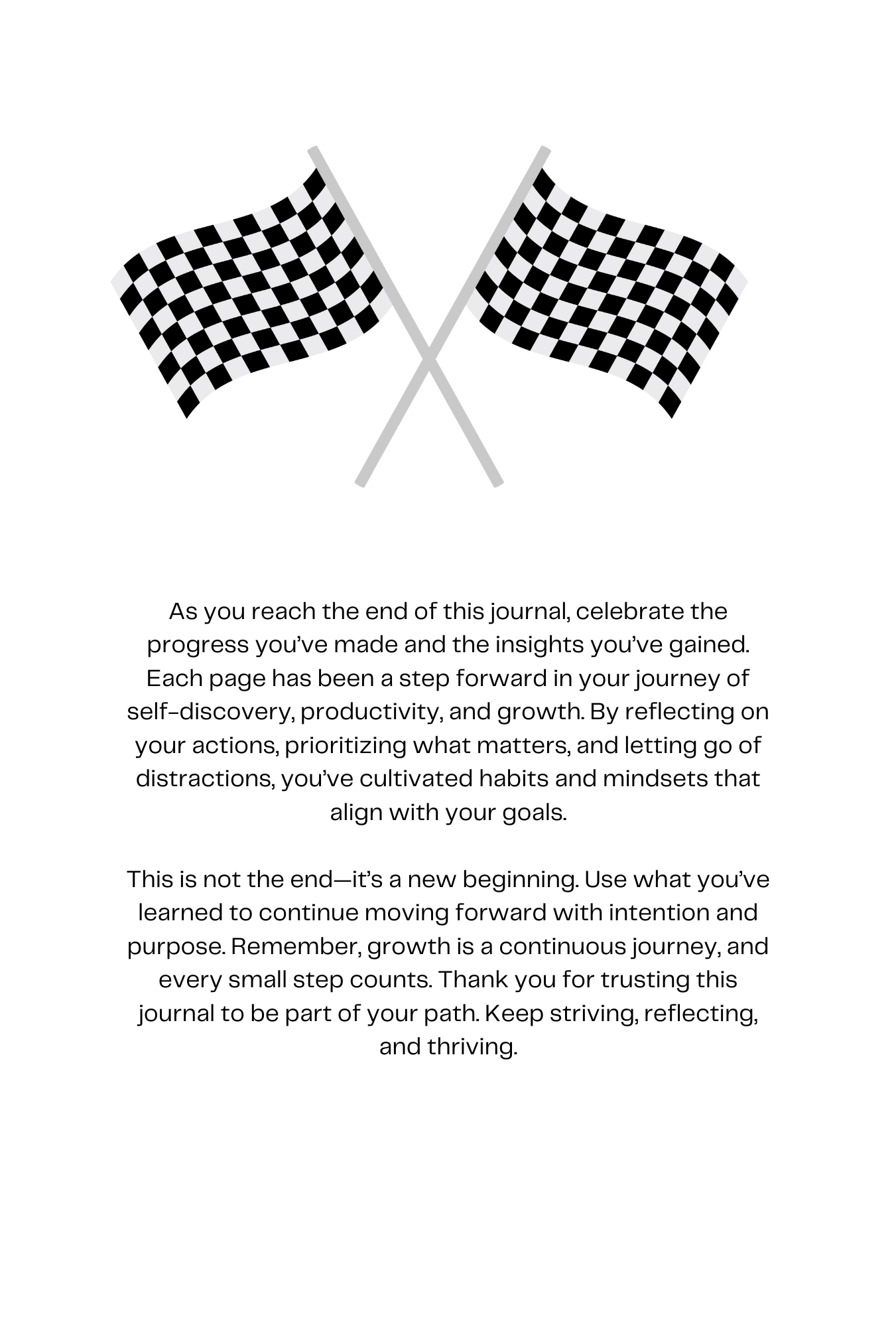 As you reach the end of this journal, celebrate the progress you’ve made and the insights you’ve gained. Each page has been a step forward in your journey of self-discovery, productivity, and growth. By reflecting on your actions, prioritizing what matters, and letting go of distractions, you’ve cultivated habits and mindsets that align with your goals.

This is not the end—it’s a new beginning. Use what you’ve learned to continue moving forward with intention and purpose. Remember, growth is a continuous journey, and every small step counts. Thank you for trusting this journal to be part of your path. Keep striving, reflecting, and thriving.